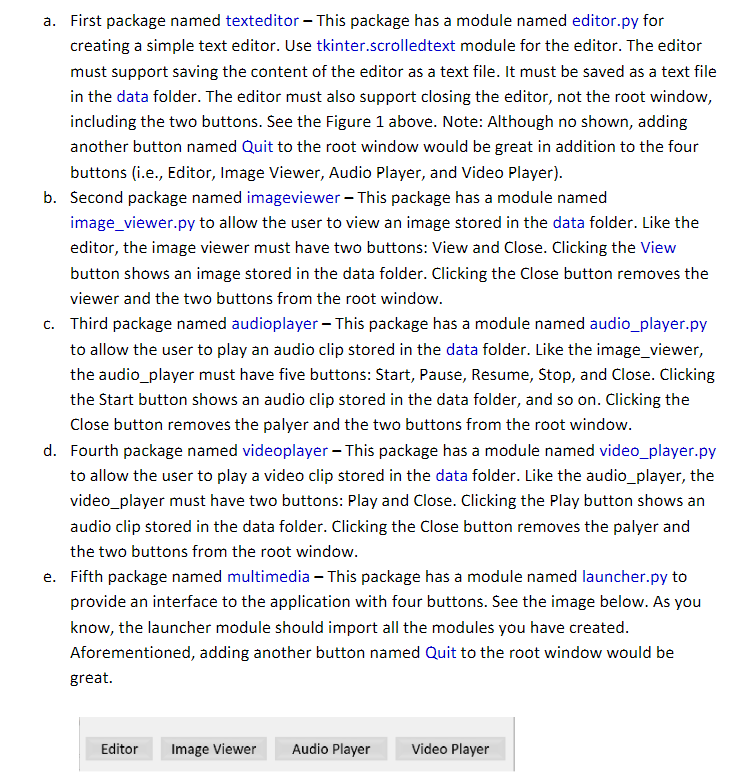 a. First package named texteditor – This package has a module named editor.py for creating a simple text editor. Use tkinter.scrolledtext module for the editor. The editor must support saving the content of the editor as a text file. It must be saved as a text file in the data folder. The editor must also support closing the editor, not the root window, including the two buttons. See the Figure 1 above. Note: Although no shown, adding another button named Quit to the root window would be great in addition to the four buttons (i.e., Editor, Image Viewer, Audio Player, and Video Player).

b. Second package named imageviewer – This package has a module named image_viewer.py to allow the user to view an image stored in the data folder. Like the editor, the image viewer must have two buttons: View and Close. Clicking the View button shows an image stored in the data folder. Clicking the Close button removes the viewer and the two buttons from the root window.

c. Third package named audioplayer – This package has a module named audio_player.py to allow the user to play an audio clip stored in the data folder. Like the image_viewer, the audio_player must have five buttons: Start, Pause, Resume, Stop, and Close. Clicking the Start button shows an audio clip stored in the data folder, and so on. Clicking the Close button removes the palyer and the two buttons from the root window.

d. Fourth package named videoplayer – This package has a module named video_player.py to allow the user to play a video clip stored in the data folder. Like the audio_player, the video_player must have two buttons: Play and Close. Clicking the Play button shows an audio clip stored in the data folder. Clicking the Close button removes the palyer and the two buttons from the root window.

e. Fifth package named multimedia – This package has a module named launcher.py to provide an interface to the application with four buttons. See the image below. As you know, the launcher module should import all the modules you have created. Aforementioned, adding another button named Quit to the root window would be great.

Editor Image Viewer Audio Player Video Player